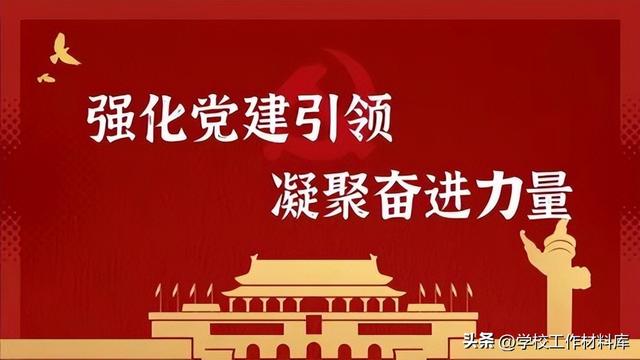 强化党建引领
凝聚奋进力量

头条 @学校工作材料库